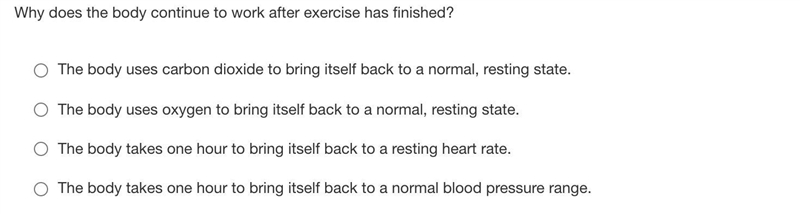 Why does the body continue to work after exercise has finished?

The body uses carbon dioxide to bring itself back to a normal, resting state.

The body uses oxygen to bring itself back to a normal, resting state.

The body takes one hour to bring itself back to a resting heart rate.

The body takes one hour to bring itself back to a normal blood pressure range.